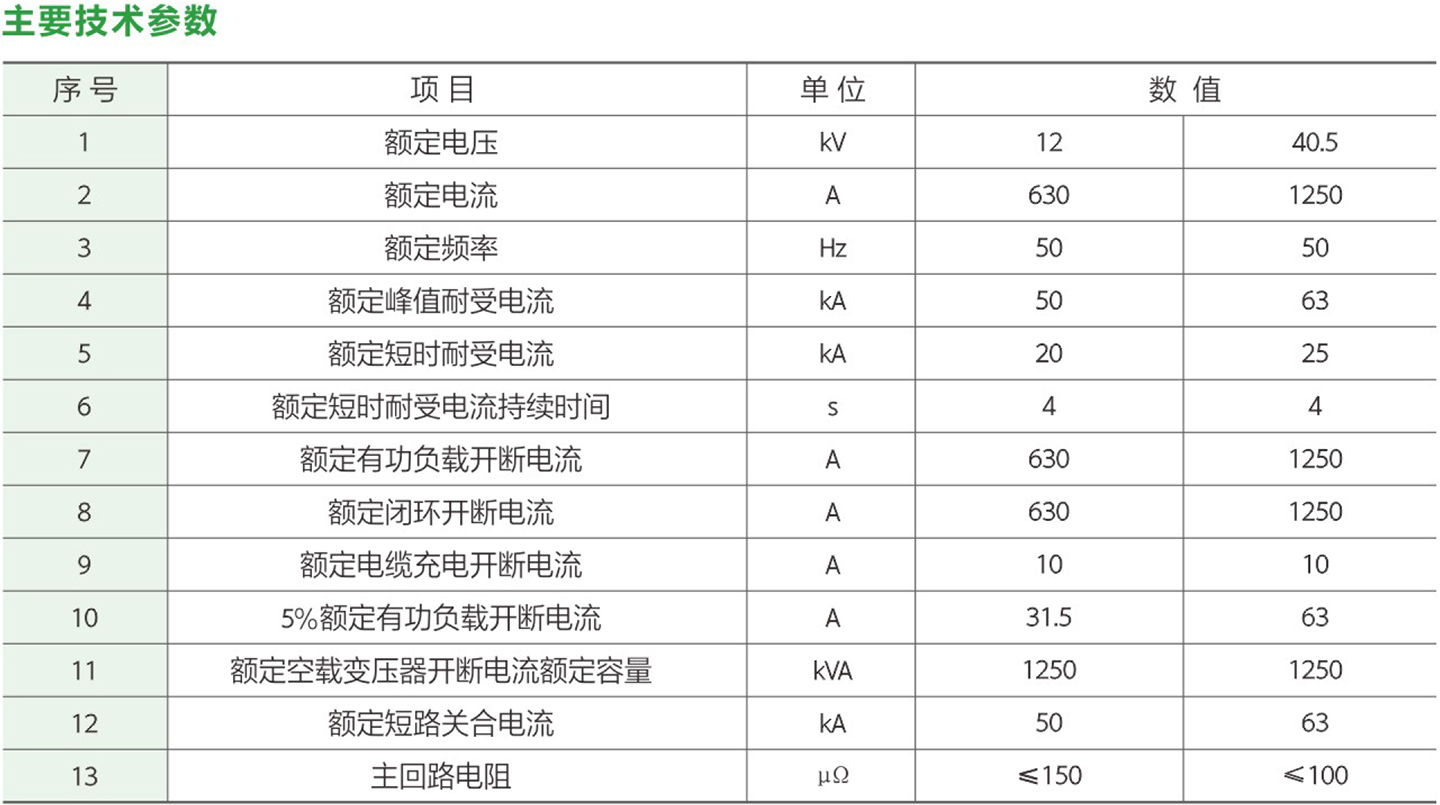 主要技术参数

| 序号 | 项目 | 单位 | 数值 | |
|---|---|---|---|---|
| 1 | 额定电压 | kV | 12 | 40.5 |
| 2 | 额定电流 | A | 630 | 1250 |
| 3 | 额定频率 | Hz | 50 | 50 |
| 4 | 额定峰值耐受电流 | kA | 50 | 63 |
| 5 | 额定短时耐受电流 | kA | 20 | 25 |
| 6 | 额定短时耐受电流持续时间 | s | 4 | 4 |
| 7 | 额定有功负载开断电流 | A | 630 | 1250 |
| 8 | 额定闭环开断电流 | A | 630 | 1250 |
| 9 | 额定电缆充电开断电流 | A | 10 | 10 |
| 10 | 5%额定有功负载开断电流 | A | 31.5 | 63 |
| 11 | 额定空载变压器开断电流额定容量 | kVA | 1250 | 1250 |
| 12 | 额定短路关合电流 | kA | 50 | 63 |
| 13 | 主回路电阻 | μΩ | ≤150 | ≤100 |